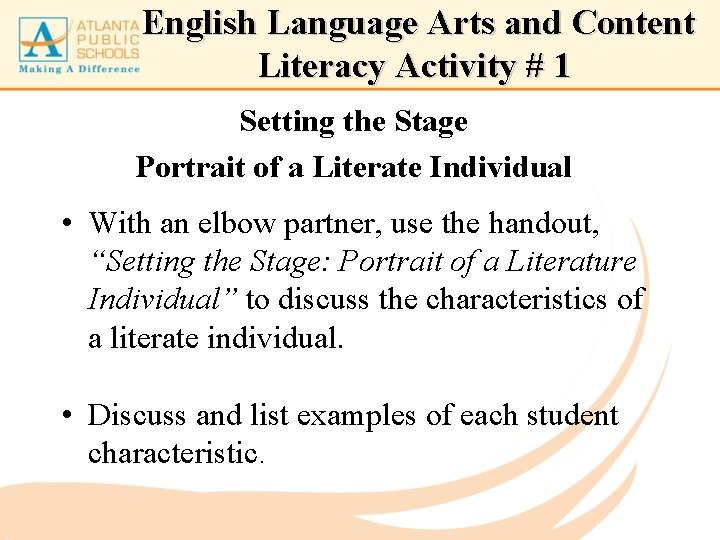 ATLANTA PUBLIC SCHOOLS
Making A Difference

English Language Arts and Content Literacy Activity # 1

Setting the Stage
Portrait of a Literate Individual

• With an elbow partner, use the handout, "Setting the Stage: Portrait of a Literature Individual" to discuss the characteristics of a literate individual.

• Discuss and list examples of each student characteristic.